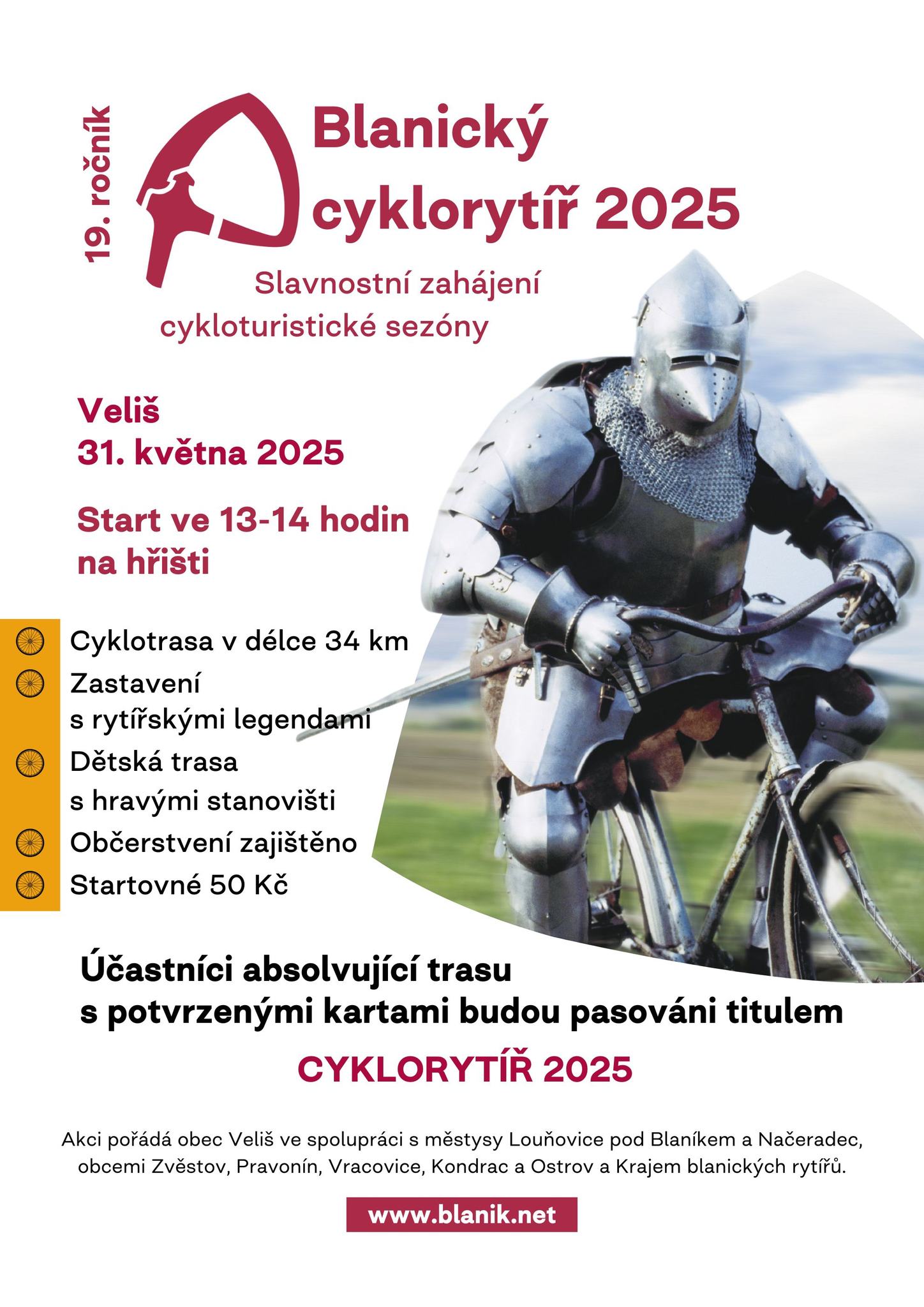 19. ročník

Blanický cyklorytíř 2025

Slavnostní zahájení cykloturistické sezóny

Veliš
31. května 2025

Start ve 13-14 hodin na hřišti

Cyklotrasa v délce 34 km
Zastavení s rytířskými legendami
Dětská trasa s hravými stanovišti
Občerstvení zajištěno
Startovné 50 Kč

Účastníci absolvující trasu s potvrzenými kartami budou pasováni titulem

CYKLORYTÍŘ 2025

Akci pořádá obec Veliš ve spolupráci s městysy Louňovice pod Blaníkem a Načeradec, obcemi Zvěstov, Pravonín, Vracovice, Kondrac a Ostrov a Krajem blanických rytířů.

www.blanik.net